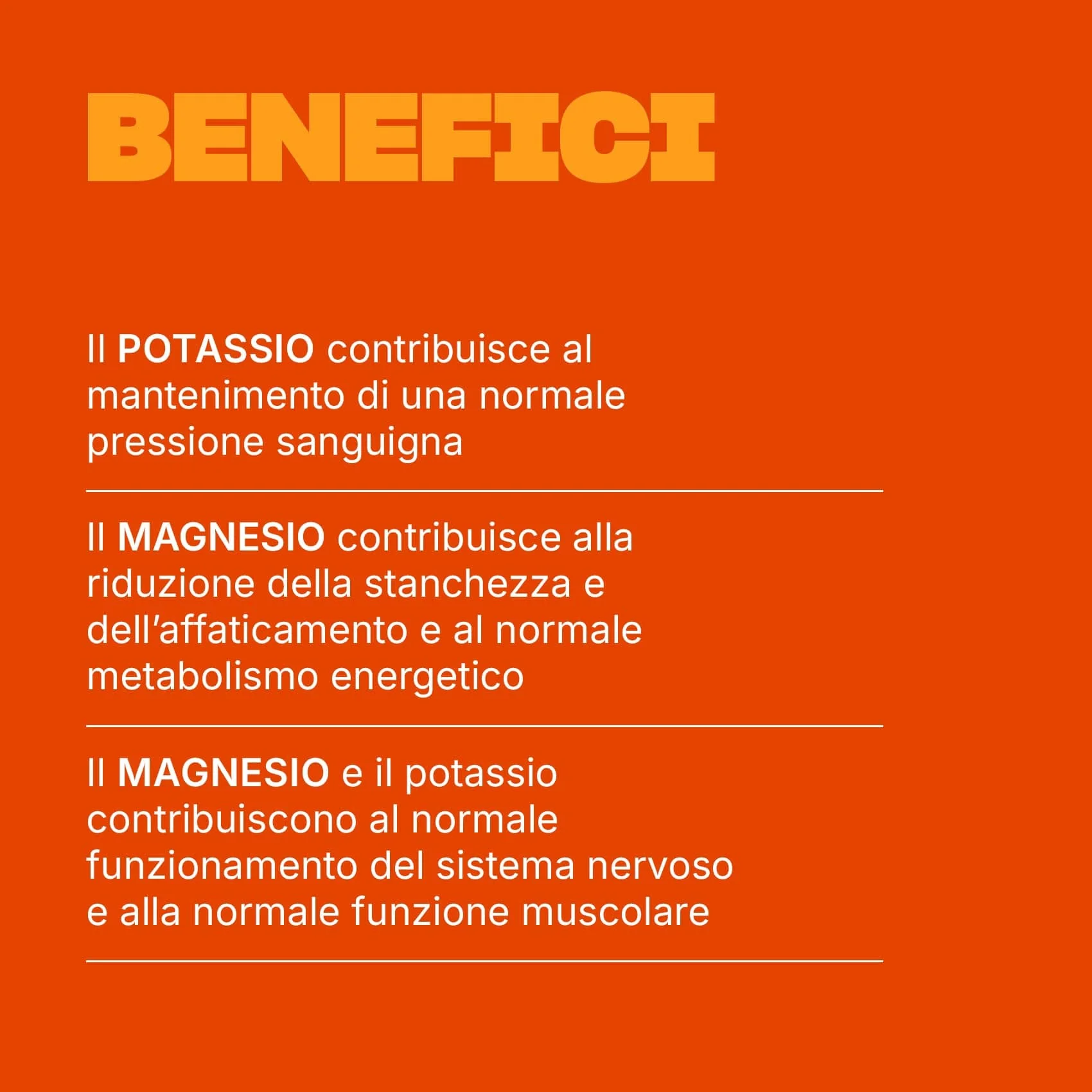 BENEFICI

Il POTASSIO contribuisce al mantenimento di una normale pressione sanguigna

Il MAGNESIO contribuisce alla riduzione della stanchezza e dell'affaticamento e al normale metabolismo energetico

Il MAGNESIO e il potassio contribuiscono al normale funzionamento del sistema nervoso e alla normale funzione muscolare